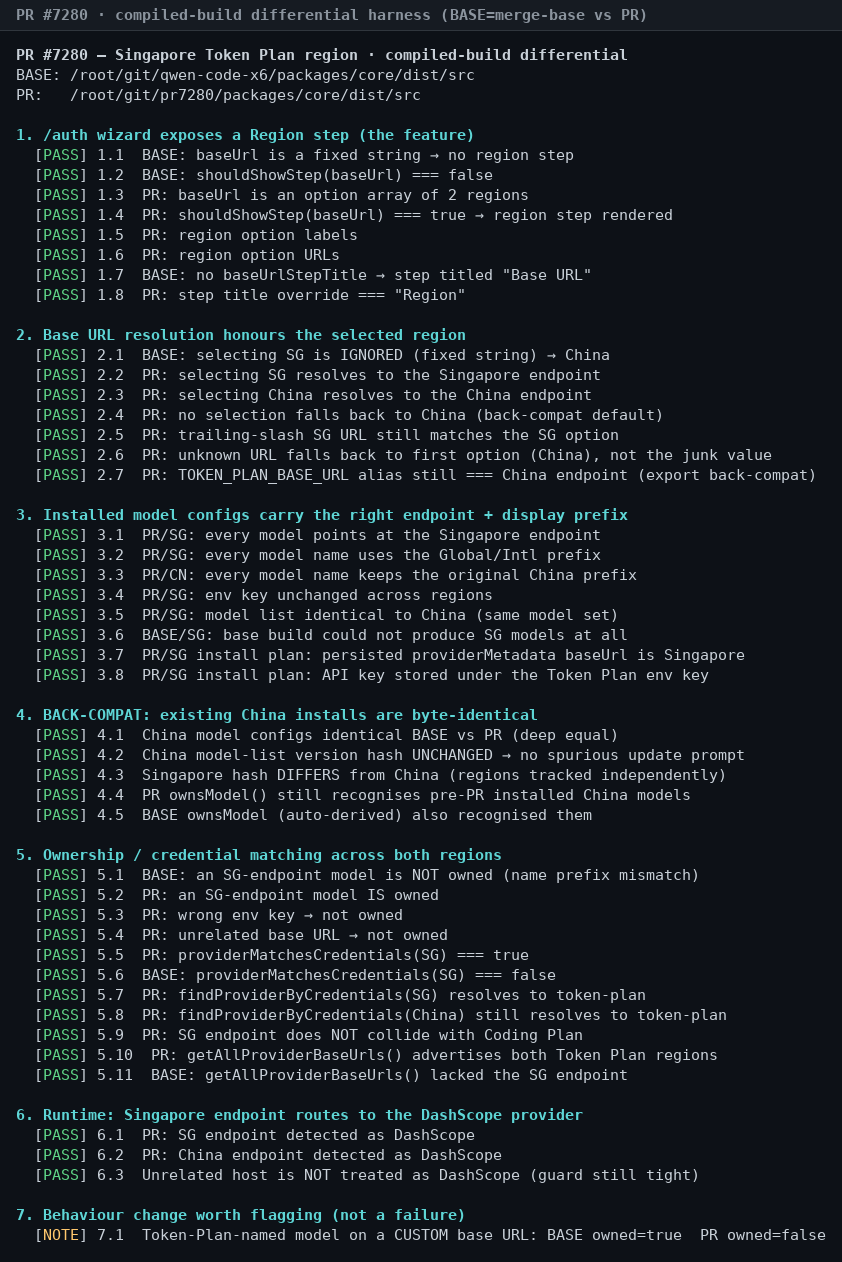 PR #7280 · compiled-build differential harness (BASE=merge-base vs PR)

PR #7280 — Singapore Token Plan region · compiled-build differential
BASE: /root/git/qwen-code-x6/packages/core/dist/src
PR: /root/git/pr7280/packages/core/dist/src

1. /auth wizard exposes a Region step (the feature)
[PASS] 1.1 BASE: baseUrl is a fixed string → no region step
[PASS] 1.2 BASE: shouldShowStep(baseUrl) === false
[PASS] 1.3 PR: baseUrl is an option array of 2 regions
[PASS] 1.4 PR: shouldShowStep(baseUrl) === true → region step rendered
[PASS] 1.5 PR: region option labels
[PASS] 1.6 PR: region option URLs
[PASS] 1.7 BASE: no baseUrlStepTitle → step titled "Base URL"
[PASS] 1.8 PR: step title override === "Region"

2. Base URL resolution honours the selected region
[PASS] 2.1 BASE: selecting SG is IGNORED (fixed string) → China
[PASS] 2.2 PR: selecting SG resolves to the Singapore endpoint
[PASS] 2.3 PR: selecting China resolves to the China endpoint
[PASS] 2.4 PR: no selection falls back to China (back-compat default)
[PASS] 2.5 PR: trailing-slash SG URL still matches the SG option
[PASS] 2.6 PR: unknown URL falls back to first option (China), not the junk value
[PASS] 2.7 PR: TOKEN_PLAN_BASE_URL alias still === China endpoint (export back-compat)

3. Installed model configs carry the right endpoint + display prefix
[PASS] 3.1 PR/SG: every model points at the Singapore endpoint
[PASS] 3.2 PR/SG: every model name uses the Global/Intl prefix
[PASS] 3.3 PR/CN: every model name keeps the original China prefix
[PASS] 3.4 PR/SG: env key unchanged across regions
[PASS] 3.5 PR/SG: model list identical to China (same model set)
[PASS] 3.6 BASE/SG: base build could not produce SG models at all
[PASS] 3.7 PR/SG install plan: persisted providerMetadata baseUrl is Singapore
[PASS] 3.8 PR/SG install plan: API key stored under the Token Plan env key

4. BACK-COMPAT: existing China installs are byte-identical
[PASS] 4.1 China model configs identical BASE vs PR (deep equal)
[PASS] 4.2 China model-list version hash UNCHANGED → no spurious update prompt
[PASS] 4.3 Singapore hash DIFFERS from China (regions tracked independently)
[PASS] 4.4 PR ownsModel() still recognises pre-PR installed China models
[PASS] 4.5 BASE ownsModel (auto-derived) also recognised them

5. Ownership / credential matching across both regions
[PASS] 5.1 BASE: an SG-endpoint model is NOT owned (name prefix mismatch)
[PASS] 5.2 PR: an SG-endpoint model IS owned
[PASS] 5.3 PR: wrong env key → not owned
[PASS] 5.4 PR: unrelated base URL → not owned
[PASS] 5.5 PR: providerMatchesCredentials(SG) === true
[PASS] 5.6 BASE: providerMatchesCredentials(SG) === false
[PASS] 5.7 PR: findProviderByCredentials(SG) resolves to token-plan
[PASS] 5.8 PR: findProviderByCredentials(China) still resolves to token-plan
[PASS] 5.9 PR: SG endpoint does NOT collide with Coding Plan
[PASS] 5.10 PR: getAllProviderBaseUrls() advertises both Token Plan regions
[PASS] 5.11 BASE: getAllProviderBaseUrls() lacked the SG endpoint

6. Runtime: Singapore endpoint routes to the DashScope provider
[PASS] 6.1 PR: SG endpoint detected as DashScope
[PASS] 6.2 PR: China endpoint detected as DashScope
[PASS] 6.3 Unrelated host is NOT treated as DashScope (guard still tight)

7. Behaviour change worth flagging (not a failure)
[NOTE] 7.1 Token-Plan-named model on a CUSTOM base URL: BASE owned=true PR owned=false